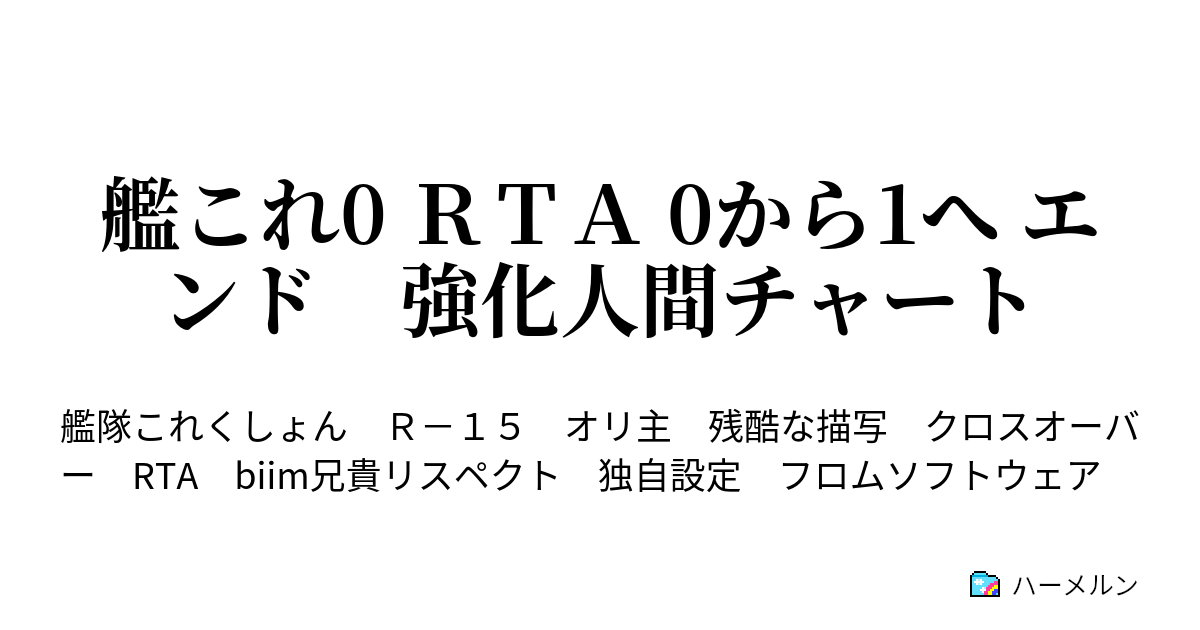 艦これ0 ＲＴＡ 0から1へ エンド　強化人間チャート

艦隊これくしょん　Ｒ－１５　オリ主　残酷な描写　クロスオーバー　RTA　biim兄貴リスペクト　独自設定　フロムソフトウェア

ハーメルン